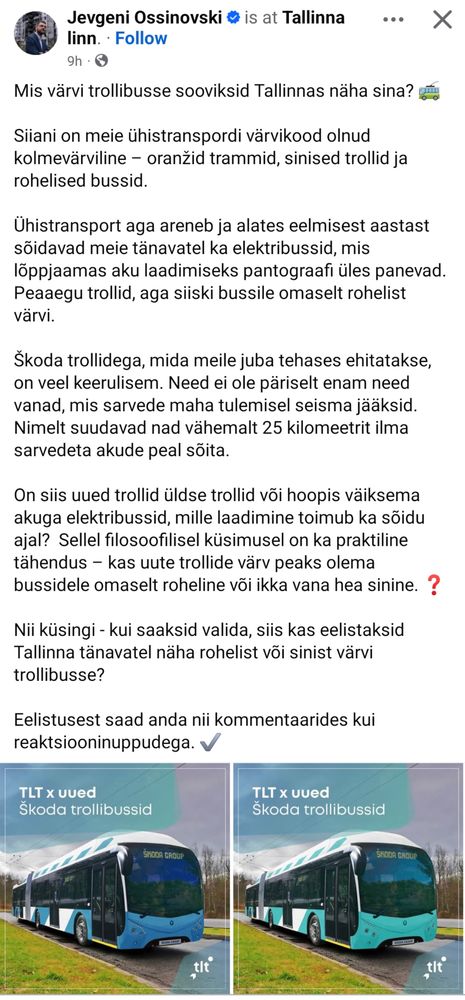 Jevgeni Ossinovski is at Tallinna linn. · Follow
9h · 

Mis värvi trollibusse sooviksid Tallinnas näha sina? 🚎

Siiani on meie ühistranspordi värvikood olnud kolmevärviline – oranžid trammid, sinised trollid ja rohelised bussid.

Ühistransport aga areneb ja alates eelmisest aastast sõidavad meie tänavatel ka elektribussid, mis lõppjaamas aku laadimiseks pantograafi üles panevad. Peaaegu trollid, aga siiski bussile omaselt rohelist värvi.

Škoda trollidega, mida meile juba tehases ehitatakse, on veel keerulisem. Need ei ole päriselt enam need vanad, mis sarvede maha tulemisel seisma jääksid. Nimelt suudavad nad vähemalt 25 kilomeetrit ilma sarvedeta akude peal sõita.

On siis uued trollid üldse trollid või hoopis väiksema akuga elektribussid, mille laadimine toimub ka sõidu ajal? Sellel filosoofilisel küsimusel on ka praktiline tähendus – kas uute trollide värv peaks olema bussidele omaselt roheline või ikka vana hea sinine. ❓

Nii küsingi - kui saaksid valida, siis kas eelistaksid Tallinna tänavatel näha rohelist või sinist värvi trollibusse?

Eelistusest saad anda nii kommentaarides kui reaktsiooninuppudega. ✔️

TLT x uued
Škoda trollibussid
ŠKODA GROUP
tlt

TLT x uued
Škoda trollibussid
ŠKODA GROUP
tlt